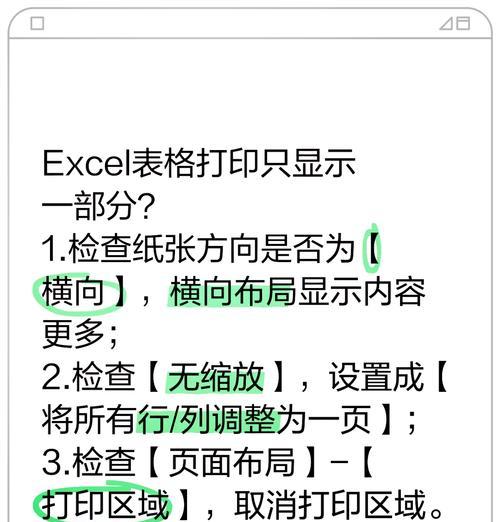 Excel表格打印只显示一部分?
1.检查纸张方向是否为【横向】，横向布局显示内容更多;
2.检查【无缩放】，设置成【将所有行/列调整为一页】;
3.检查【页面布局】-【打印区域】，取消打印区域。